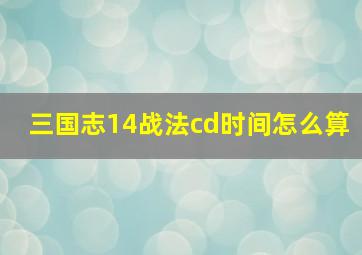 三国志14战法cd时间怎么算